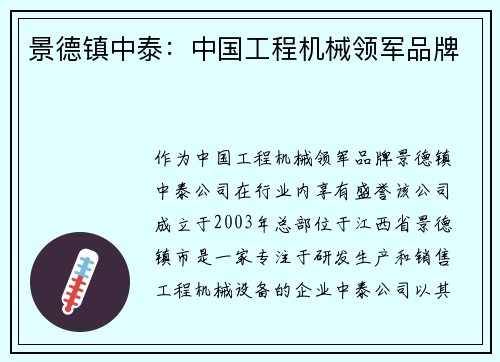 景德镇中泰：中国工程机械领军品牌

作为中国工程机械领军品牌景德镇中泰公司在行业内享有盛誉该公司成立于2003年总部位于江西省景德镇市是一家专注于研发生产和销售工程机械设备的企业中泰公司以其